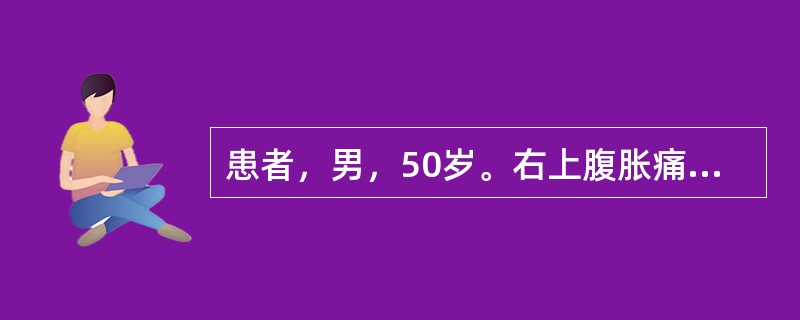 患者，男，50岁。右上腹胀痛...